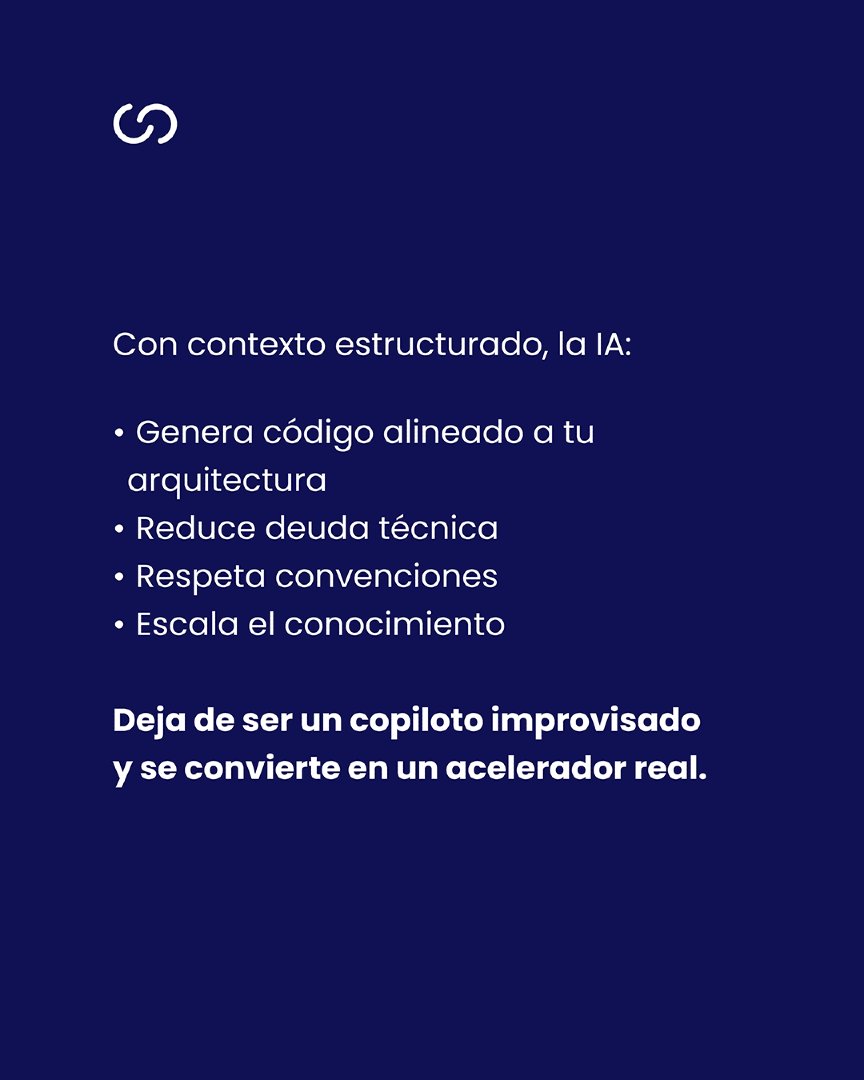 Con contexto estructurado, la IA:

• Genera código alineado a tu arquitectura
• Reduce deuda técnica
• Respeta convenciones
• Escala el conocimiento

Deja de ser un copiloto improvisado y se convierte en un acelerador real.